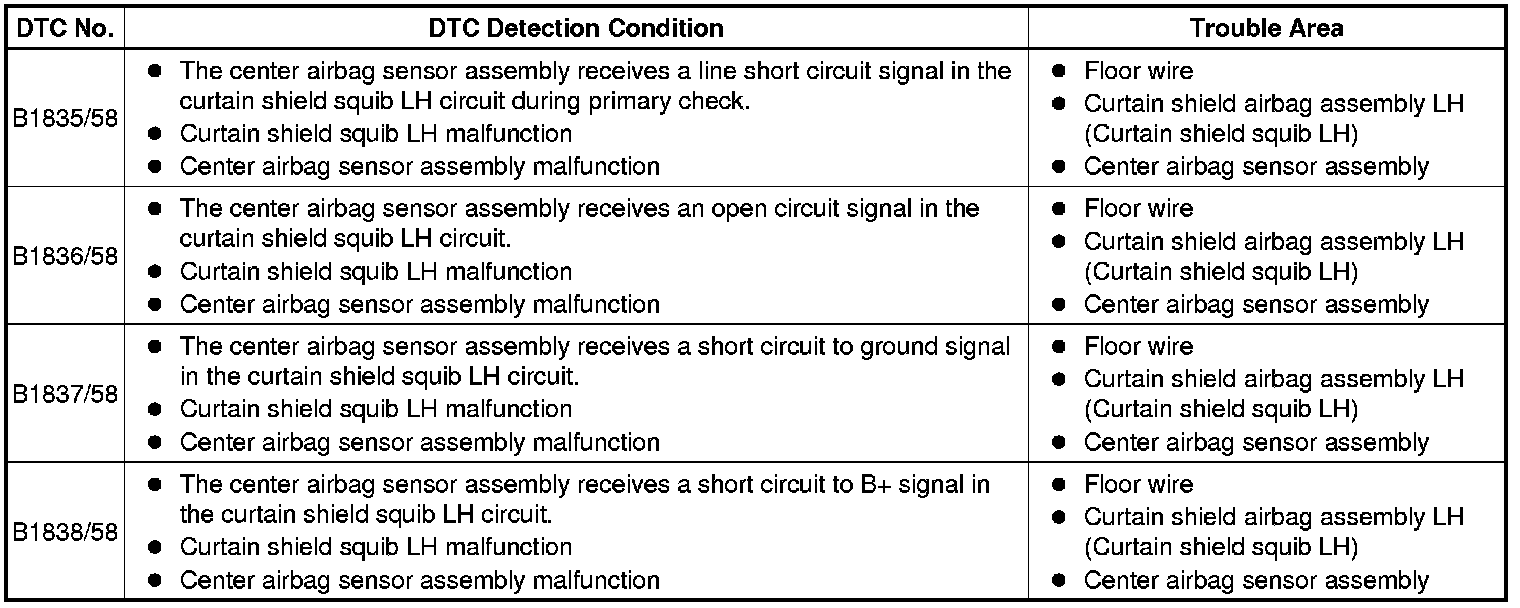 | DTC No. | DTC Detection Condition | Trouble Area |
|---|---|---|
| B1835/58 | • The center airbag sensor assembly receives a line short circuit signal in the curtain shield squib LH circuit during primary check. • Curtain shield squib LH malfunction • Center airbag sensor assembly malfunction | • Floor wire • Curtain shield airbag assembly LH (Curtain shield squib LH) • Center airbag sensor assembly |
| B1836/58 | • The center airbag sensor assembly receives an open circuit signal in the curtain shield squib LH circuit. • Curtain shield squib LH malfunction • Center airbag sensor assembly malfunction | • Floor wire • Curtain shield airbag assembly LH (Curtain shield squib LH) • Center airbag sensor assembly |
| B1837/58 | • The center airbag sensor assembly receives a short circuit to ground signal in the curtain shield squib LH circuit. • Curtain shield squib LH malfunction • Center airbag sensor assembly malfunction | • Floor wire • Curtain shield airbag assembly LH (Curtain shield squib LH) • Center airbag sensor assembly |
| B1838/58 | • The center airbag sensor assembly receives a short circuit to B+ signal in the curtain shield squib LH circuit. • Curtain shield squib LH malfunction • Center airbag sensor assembly malfunction | • Floor wire • Curtain shield airbag assembly LH (Curtain shield squib LH) • Center airbag sensor assembly |